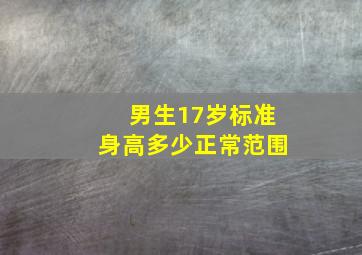 男生17岁标准
身高多少正常范围